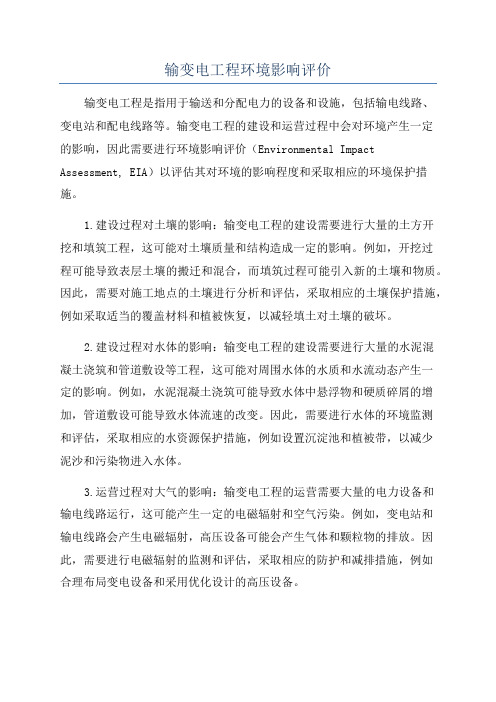 输变电工程环境影响评价

输变电工程是指用于输送和分配电力的设备和设施，包括输电线路、变电站和配电线路等。输变电工程的建设和运营过程中会对环境产生一定的影响，因此需要进行环境影响评价（Environmental Impact Assessment, EIA）以评估其对环境的影响程度和采取相应的环境保护措施。

1.建设过程对土壤的影响：输变电工程的建设需要进行大量的土方开挖和填筑工程，这可能对土壤质量和结构造成一定的影响。例如，开挖过程可能导致表层土壤的搬迁和混合，而填筑过程可能引入新的土壤和物质。因此，需要对施工地点的土壤进行分析和评估，采取相应的土壤保护措施，例如采取适当的覆盖材料和植被恢复，以减轻填土对土壤的破坏。

2.建设过程对水体的影响：输变电工程的建设需要进行大量的水泥混凝土浇筑和管道敷设等工程，这可能对周围水体的水质和水流动态产生一定的影响。例如，水泥混凝土浇筑可能导致水体中悬浮物和硬质碎屑的增加，管道敷设可能导致水体流速的改变。因此，需要进行水体的环境监测和评估，采取相应的水资源保护措施，例如设置沉淀池和植被带，以减少泥沙和污染物进入水体。

3.运营过程对大气的影响：输变电工程的运营需要大量的电力设备和输电线路运行，这可能产生一定的电磁辐射和空气污染。例如，变电站和输电线路会产生电磁辐射，高压设备可能会产生气体和颗粒物的排放。因此，需要进行电磁辐射的监测和评估，采取相应的防护和减排措施，例如合理布局变电设备和采用优化设计的高压设备。